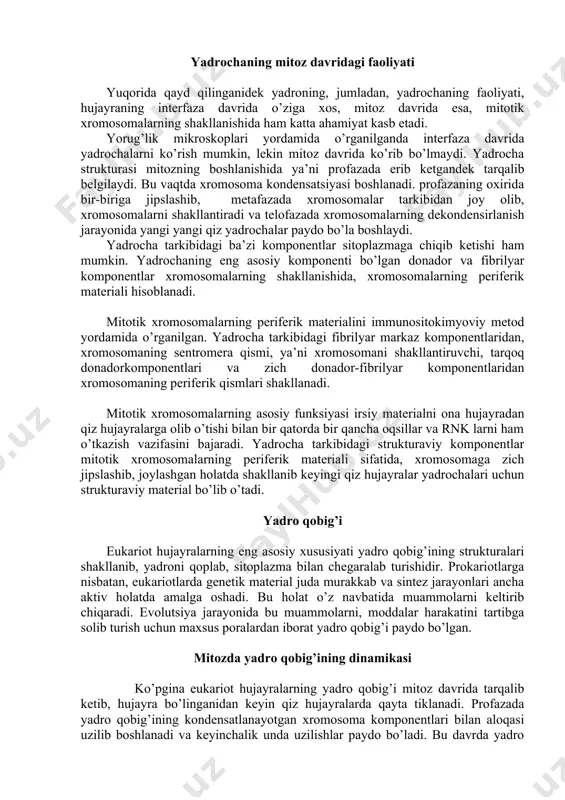 Yadrochaning mitoz davridagi faoliyati

Yuqorida qayd qilinganidek yadroning, jumladan, yadrochaning faoliyati, hujayraning interfaza davrida o'ziga xos, mitoz davrida esa, mitotik xromosomalarning shakllanishida ham katta ahamiyat kasb etadi.

Yorug'lik mikroskoplari yordamida o'rganilganda interfaza davrida yadrochalarni ko'rish mumkin, lekin mitoz davrida ko'rib bo'lmaydi. Yadrocha strukturasi mitozning boshlanishida ya'ni profazada erib ketgandek tarqalib belgilaydi. Bu vaqtda xromosoma kondensatsiyasi boshlanadi. profazaning oxirida bir-biriga jipslashib, metafazada xromosomalar tarkibidan joy olib, xromosomalarni shakllantiradi va telofazada xromosomalarning dekondensirlanish jarayonida yangi yangi qiz yadrochalar paydo bo'la boshlaydi.

Yadrocha tarkibidagi ba'zi komponentlar sitoplazmaga chiqib ketishi ham mumkin. Yadrochaning eng asosiy komponenti bo'lgan donador va fibrilyar komponentlar xromosomalarning shakllanishida, xromosomalarning periferik materiali hisoblanadi.

Mitotik xromosomalarning periferik materialini immunositokimyoviy metod yordamida o'rganilgan. Yadrocha tarkibidagi fibrilyar markaz komponentlaridan, xromosomaning sentromera qismi, ya'ni xromosomani shakllantiruvchi, tarqoq donadorkomponentlari va zich donador-fibrilyar komponentlaridan xromosomaning periferik qismlari shakllanadi.

Mitotik xromosomalarning asosiy funksiyasi irsiy materialni ona hujayradan qiz hujayralarga olib o'tishi bilan bir qatorda bir qancha oqsillar va RNK larni ham o'tkazish vazifasini bajaradi. Yadrocha tarkibidagi strukturaviy komponentlar mitotik xromosomalarning periferik materiali sifatida, xromosomaga zich jipslashib, joylashgan holatda shakllanib keyingi qiz hujayralar yadrochalari uchun strukturaviy material bo'lib o'tadi.

Yadro qobig'i

Eukariot hujayralarning eng asosiy xususiyati yadro qobig'ining strukturalari shakllanib, yadroni qoplab, sitoplazma bilan chegaralab turishidir. Prokariotlarga nisbatan, eukariotlarda genetik material juda murakkab va sintez jarayonlari ancha aktiv holatda amalga oshadi. Bu holat o'z navbatida muammolarni keltirib chiqaradi. Evolutsiya jarayonida bu muammolarni, moddalar harakatini tartibga solib turish uchun maxsus poralardan iborat yadro qobig'i paydo bo'lgan.

Mitozda yadro qobig'ining dinamikasi

Ko'pgina eukariot hujayralarning yadro qobig'i mitoz davrida tarqalib ketib, hujayra bo'linganidan keyin qiz hujayralarda qayta tiklanadi. Profazada yadro qobig'ining kondensatlanayotgan xromosoma komponentlari bilan aloqasi uzilib boshlanadi va keyinchalik unda uzilishlar paydo bo'ladi. Bu davrda yadro